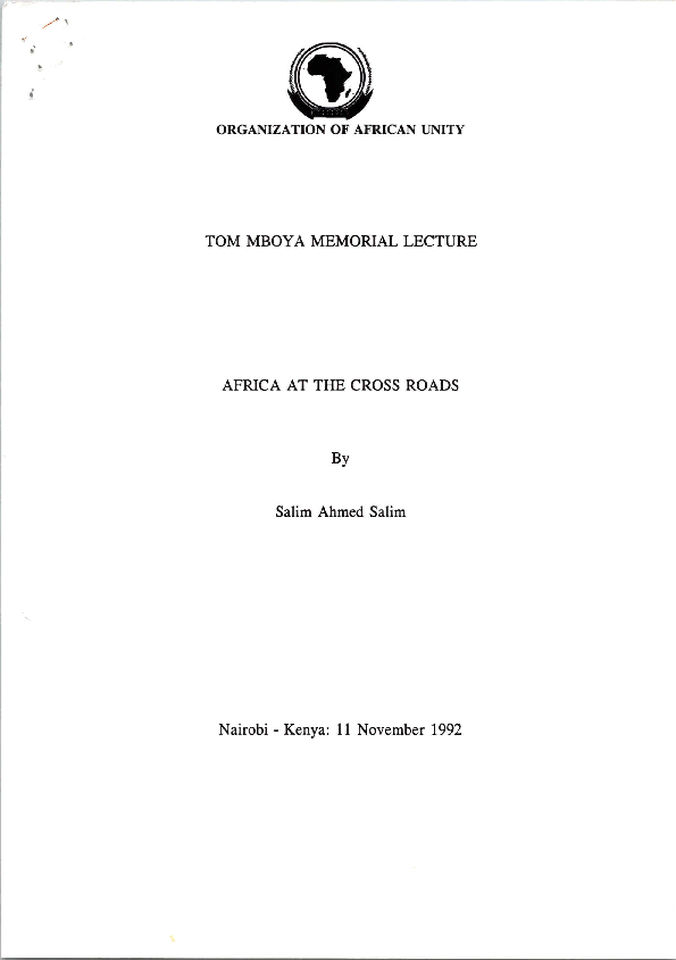 ORGANIZATION OF AFRICAN UNITY

TOM MBOYA MEMORIAL LECTURE

AFRICA AT THE CROSS ROADS

By

Salim Ahmed Salim

Nairobi - Kenya: 11 November 1992